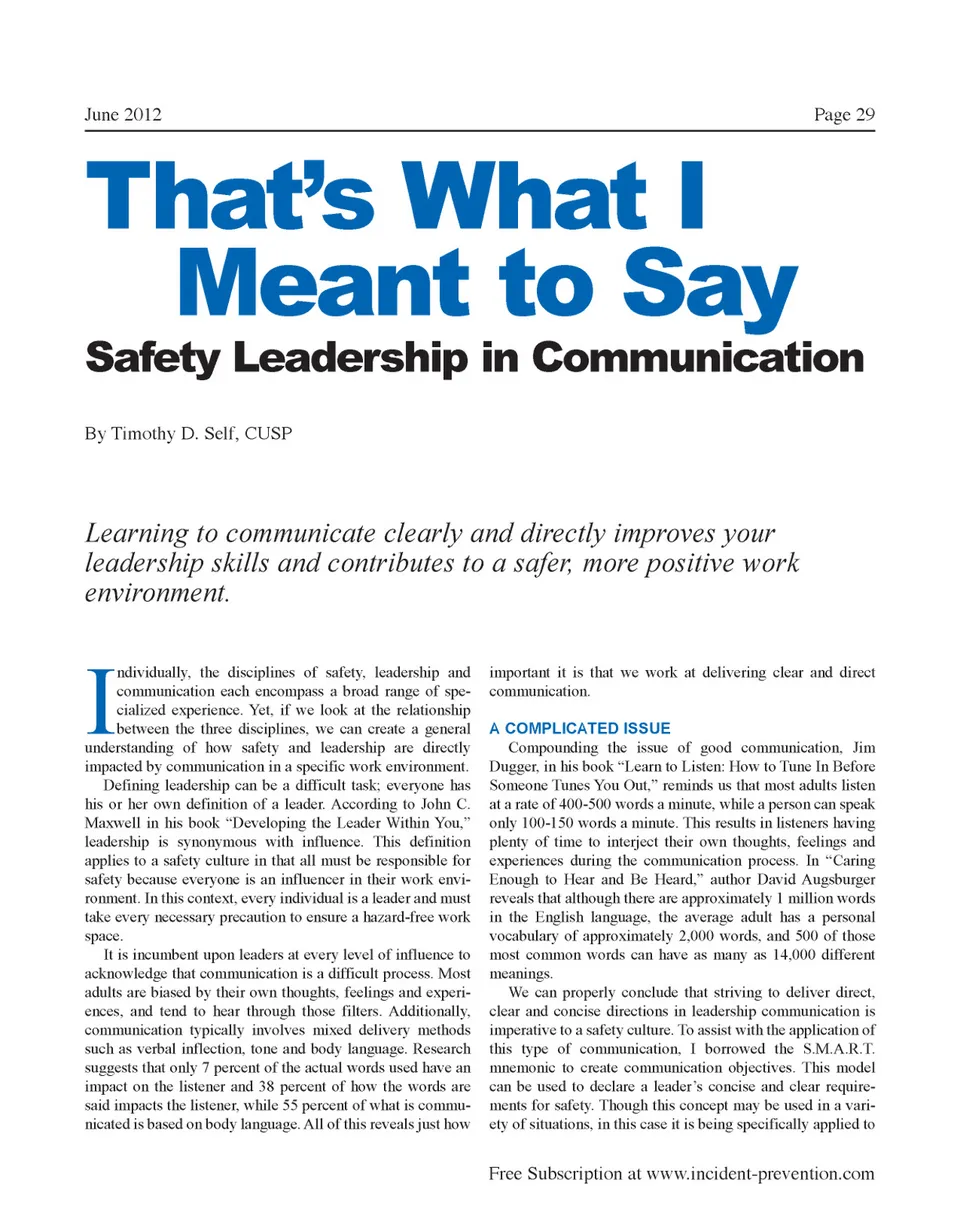 June 2012

Page 29

That's What I Meant to Say

Safety Leadership in Communication

By Timothy D. Self, CUSP

Learning to communicate clearly and directly improves your leadership skills and contributes to a safer, more positive work environment.

Individually, the disciplines of safety, leadership and communication each encompass a broad range of specialized experience. Yet, if we look at the relationship between the three disciplines, we can create a general understanding of how safety and leadership are directly impacted by communication in a specific work environment.

Defining leadership can be a difficult task; everyone has his or her own definition of a leader. According to John C. Maxwell in his book "Developing the Leader Within You," leadership is synonymous with influence. This definition applies to a safety culture in that all must be responsible for safety because everyone is an influencer in their work environment. In this context, every individual is a leader and must take every necessary precaution to ensure a hazard-free work space.

It is incumbent upon leaders at every level of influence to acknowledge that communication is a difficult process. Most adults are biased by their own thoughts, feelings and experiences, and tend to hear through those filters. Additionally, communication typically involves mixed delivery methods such as verbal inflection, tone and body language. Research suggests that only 7 percent of the actual words used have an impact on the listener and 38 percent of how the words are said impacts the listener, while 55 percent of what is communicated is based on body language. All of this reveals just how important it is that we work at delivering clear and direct communication.

A COMPLICATED ISSUE

Compounding the issue of good communication, Jim Dugger, in his book "Learn to Listen: How to Tune In Before Someone Tunes You Out," reminds us that most adults listen at a rate of 400-500 words a minute, while a person can speak only 100-150 words a minute. This results in listeners having plenty of time to interject their own thoughts, feelings and experiences during the communication process. In "Caring Enough to Hear and Be Heard," author David Augsburger reveals that although there are approximately 1 million words in the English language, the average adult has a personal vocabulary of approximately 2,000 words, and 500 of those most common words can have as many as 14,000 different meanings.

We can properly conclude that striving to deliver direct, clear and concise directions in leadership communication is imperative to a safety culture. To assist with the application of this type of communication, I borrowed the S.M.A.R.T. mnemonic to create communication objectives. This model can be used to declare a leader's concise and clear requirements for safety. Though this concept may be used in a variety of situations, in this case it is being specifically applied to

Free Subscription at www.incident-prevention.com